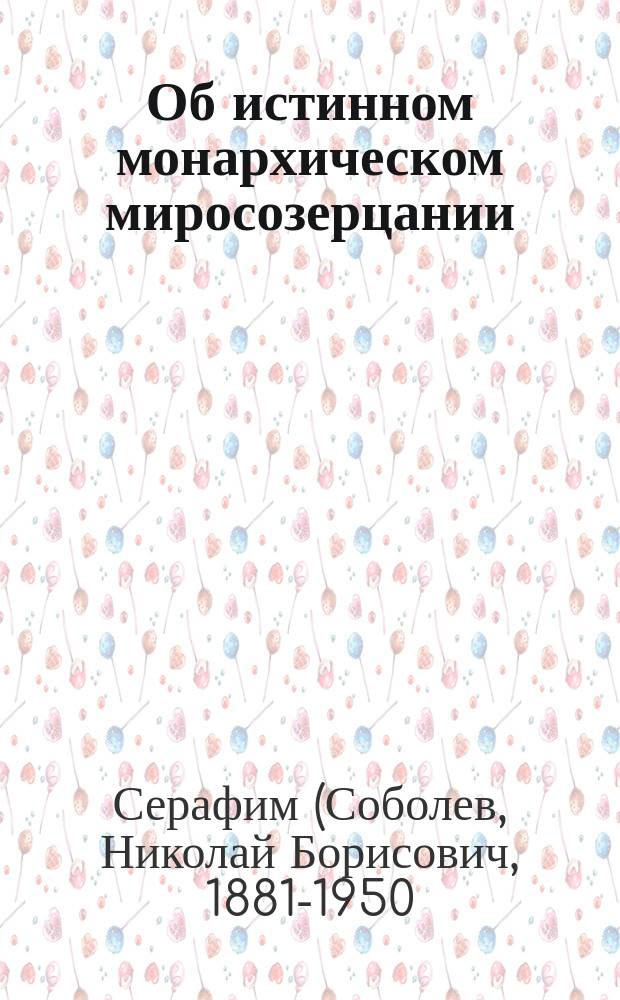 Об истинном монархическом миросозерцании

Серафим (Соболев, Николай Борисович, 1881-1950